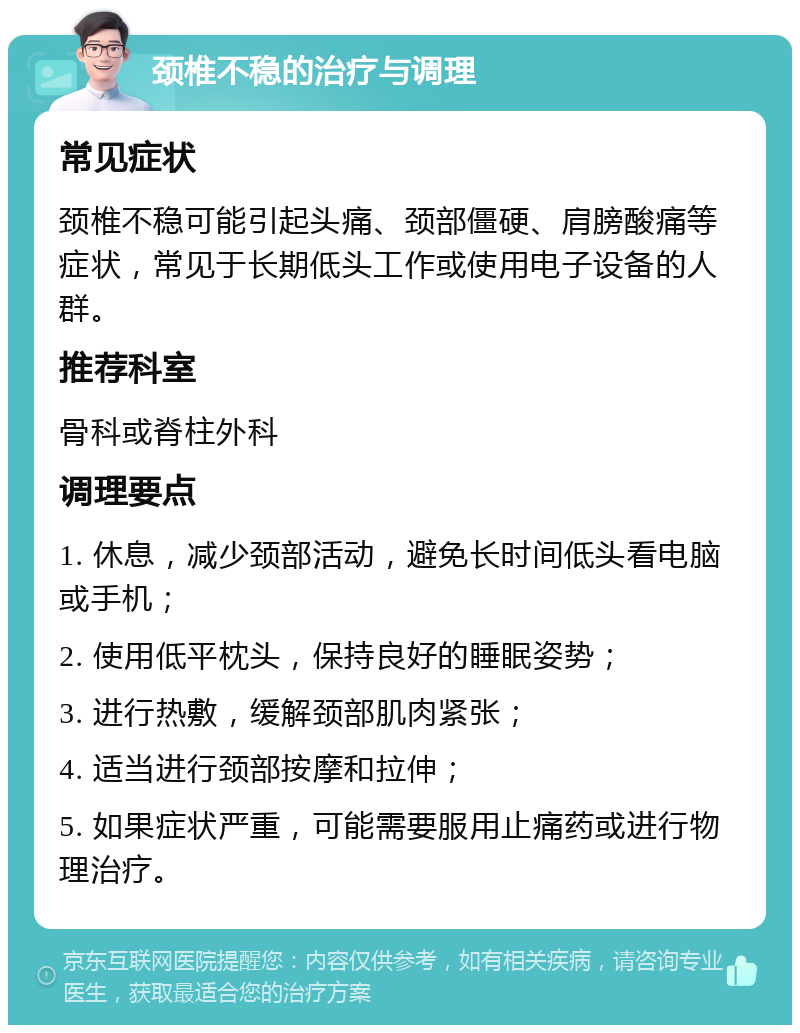 颈椎不稳的治疗与调理

常见症状

颈椎不稳可能引起头痛、颈部僵硬、肩膀酸痛等症状，常见于长期低头工作或使用电子设备的人群。

推荐科室

骨科或脊柱外科

调理要点

1. 休息，减少颈部活动，避免长时间低头看电脑或手机；

2. 使用低平枕头，保持良好的睡眠姿势；

3. 进行热敷，缓解颈部肌肉紧张；

4. 适当进行颈部按摩和拉伸；

5. 如果症状严重，可能需要服用止痛药或进行物理治疗。

京东互联网医院提醒您：内容仅供参考，如有相关疾病，请咨询专业医生，获取最适合您的治疗方案